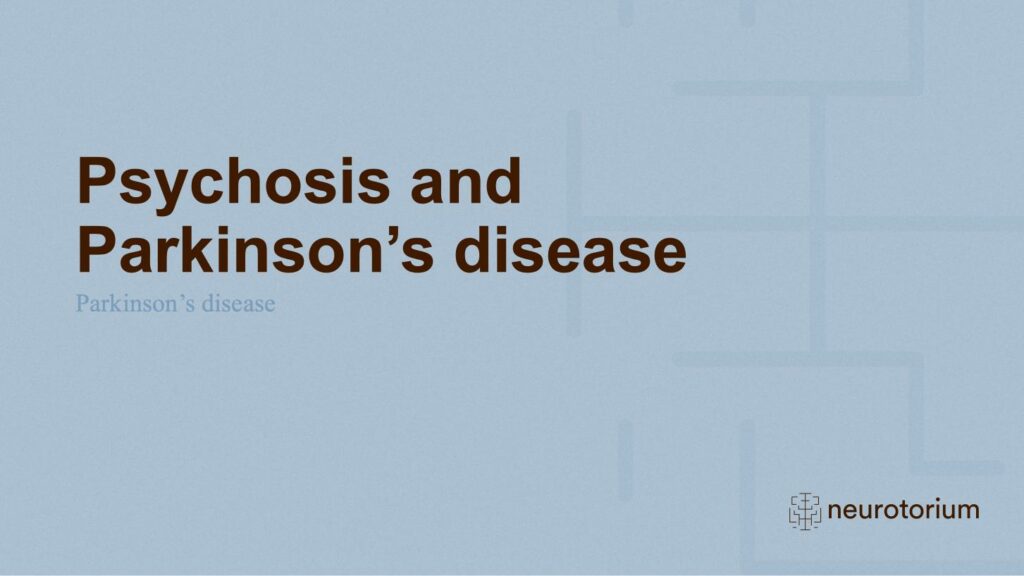 Psychosis and Parkinson’s disease

Parkinson’s disease

neurotorium